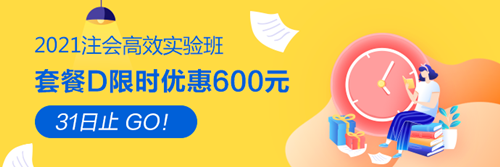 2021注会高效实验班

套餐D限时优惠600元

31日止 GO!